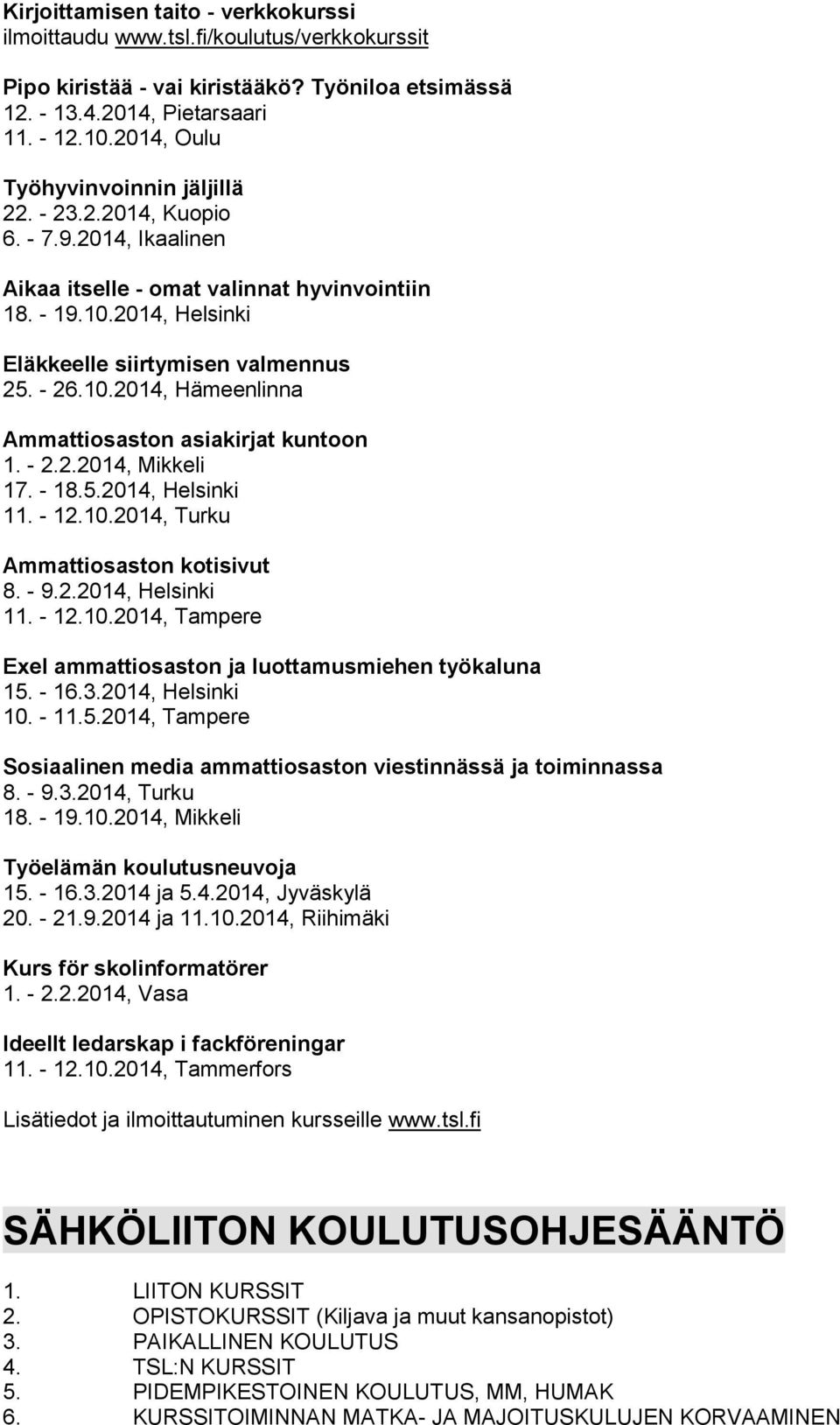 Kirjoittamisen taito - verkkokurssi
ilmoittaudu www.tsl.fi/koulutus/verkkokurssit

Pipo kiristää - vai kiristääkö? Työniloa etsimässä
12. - 13.4.2014, Pietarsaari
11. - 12.10.2014, Oulu

Työhyvinvoinnin jäljillä
22. - 23.2.2014, Kuopio
6. - 7.9.2014, Ikaalinen

Aikaa itselle - omat valinnat hyvinvointiin
18. - 19.10.2014, Helsinki

Eläkkeelle siirtymisen valmennus
25. - 26.10.2014, Hämeenlinna

Ammattiosaston asiakirjat kuntoon
1. - 2.2.2014, Mikkeli
17. - 18.5.2014, Helsinki
11. - 12.10.2014, Turku

Ammattiosaston kotisivut
8. - 9.2.2014, Helsinki
11. - 12.10.2014, Tampere

Exel ammattiosaston ja luottamusmiehen työkaluna
15. - 16.3.2014, Helsinki
10. - 11.5.2014, Tampere

Sosiaalinen media ammattiosaston viestinnässä ja toiminnassa
8. - 9.3.2014, Turku
18. - 19.10.2014, Mikkeli

Työelämän koulutusneuvoja
15. - 16.3.2014 ja 5.4.2014, Jyväskylä
20. - 21.9.2014 ja 11.10.2014, Riihimäki

Kurs för skolinformatörer
1. - 2.2.2014, Vasa

Ideellt ledarskap i fackföreningar
11. - 12.10.2014, Tammerfors

Lisätiedot ja ilmoittautuminen kursseille www.tsl.fi

SÄHKÖLIITON KOULUTUSOHJESÄÄNTÖ

1. LIITON KURSSIT
2. OPISTOKURSSIT (Kiljava ja muut kansanopistot)
3. PAIKALLINEN KOULUTUS
4. TSL:N KURSSIT
5. PIDEMPIKESTOINEN KOULUTUS, MM, HUMAK
6. KURSSITOIMINNAN MATKA- JA MAJOITUSKULUJEN KORVAAMINEN